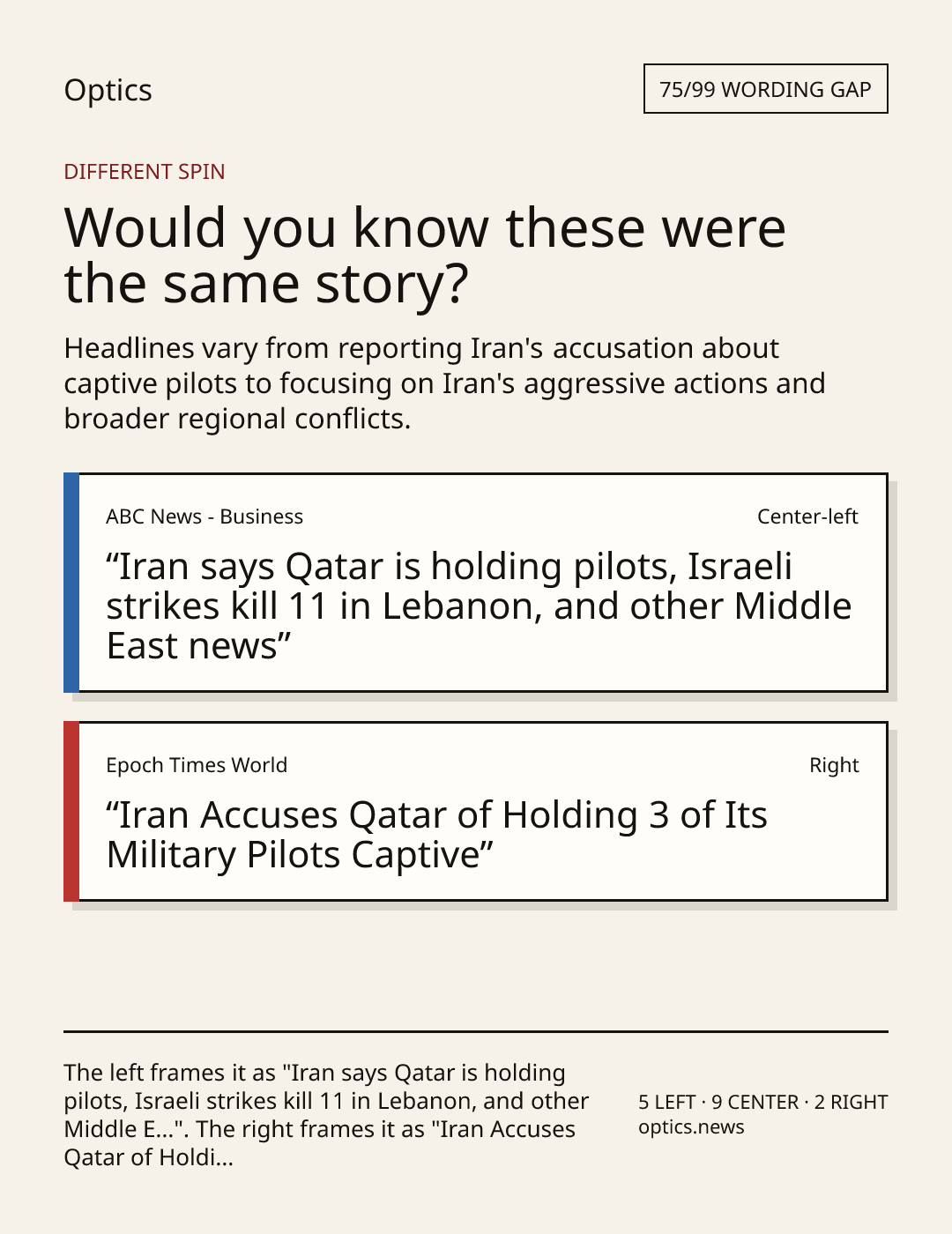 Optics

75/99 WORDING GAP

DIFFERENT SPIN

Would you know these were the same story?

Headlines vary from reporting Iran's accusation about captive pilots to focusing on Iran's aggressive actions and broader regional conflicts.

ABC News - Business

Center-left

“Iran says Qatar is holding pilots, Israeli strikes kill 11 in Lebanon, and other Middle East news”

Epoch Times World

Right

“Iran Accuses Qatar of Holding 3 of Its Military Pilots Captive”

The left frames it as "Iran says Qatar is holding pilots, Israeli strikes kill 11 in Lebanon, and other Middle E...". The right frames it as "Iran Accuses Qatar of Holdi...

5 LEFT · 9 CENTER · 2 RIGHT
optics.news